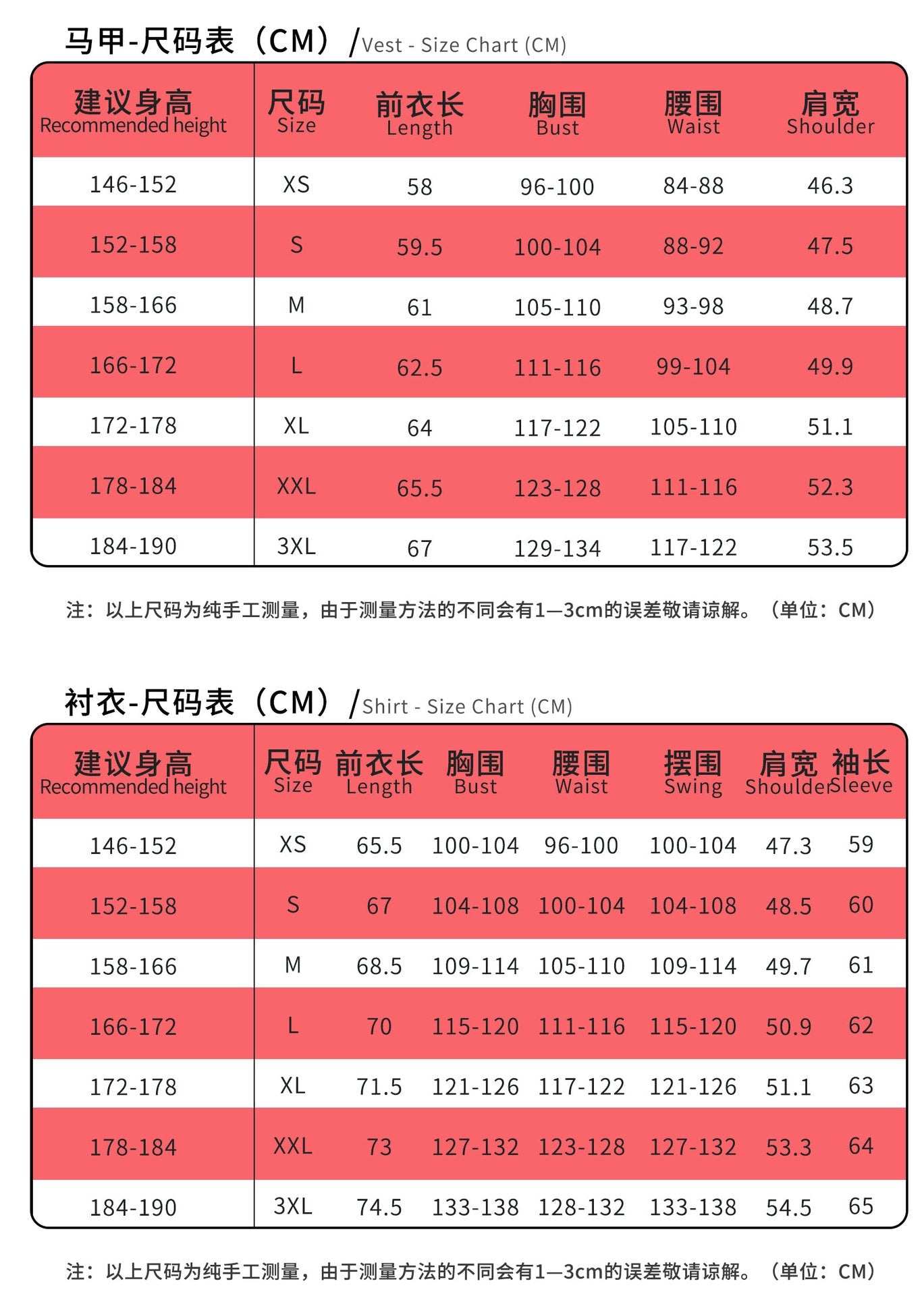 马甲-尺码表（CM）/Vest - Size Chart (CM)

| 建议身高 Recommended height | 尺码 Size | 前衣长 Length | 胸围 Bust | 腰围 Waist | 肩宽 Shoulder |
|---|---|---|---|---|---|
| 146-152 | XS | 58 | 96-100 | 84-88 | 46.3 |
| 152-158 | S | 59.5 | 100-104 | 88-92 | 47.5 |
| 158-166 | M | 61 | 105-110 | 93-98 | 48.7 |
| 166-172 | L | 62.5 | 111-116 | 99-104 | 49.9 |
| 172-178 | XL | 64 | 117-122 | 105-110 | 51.1 |
| 178-184 | XXL | 65.5 | 123-128 | 111-116 | 52.3 |
| 184-190 | 3XL | 67 | 129-134 | 117-122 | 53.5 |

注：以上尺码为纯手工测量，由于测量方法的不同会有1—3cm的误差敬请谅解。（单位：CM）

衬衣-尺码表（CM）/Shirt - Size Chart (CM)

| 建议身高 Recommended height | 尺码 Size | 前衣长 Length | 胸围 Bust | 腰围 Waist | 摆围 Swing | 肩宽 Shoulder | 袖长 Sleeve |
|---|---|---|---|---|---|---|---|
| 146-152 | XS | 65.5 | 100-104 | 96-100 | 100-104 | 47.3 | 59 |
| 152-158 | S | 67 | 104-108 | 100-104 | 104-108 | 48.5 | 60 |
| 158-166 | M | 68.5 | 109-114 | 105-110 | 109-114 | 49.7 | 61 |
| 166-172 | L | 70 | 115-120 | 111-116 | 115-120 | 50.9 | 62 |
| 172-178 | XL | 71.5 | 121-126 | 117-122 | 121-126 | 51.1 | 63 |
| 178-184 | XXL | 73 | 127-132 | 123-128 | 127-132 | 53.3 | 64 |
| 184-190 | 3XL | 74.5 | 133-138 | 128-132 | 133-138 | 54.5 | 65 |

注：以上尺码为纯手工测量，由于测量方法的不同会有1—3cm的误差敬请谅解。（单位：CM）